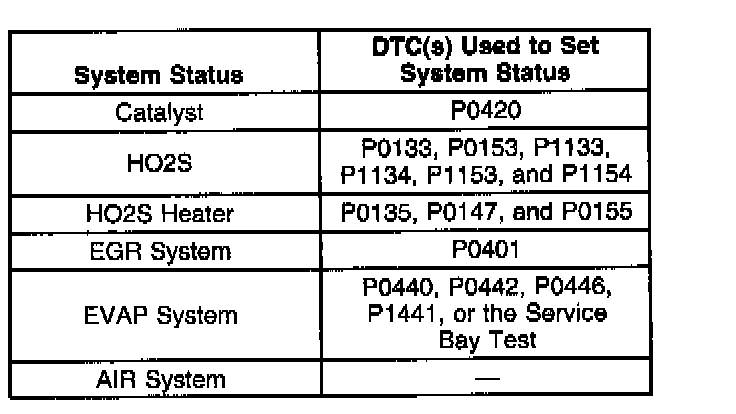 | System Status | DTC(s) Used to Set System Status |
|---|---|
| Catalyst | P0420 |
| HO2S | P0133, P0153, P1133, P1134, P1153, and P1154 |
| HO2S Heater | P0135, P0147, and P0155 |
| EGR System | P0401 |
| EVAP System | P0440, P0442, P0446, P1441, or the Service Bay Test |
| AIR System | — |